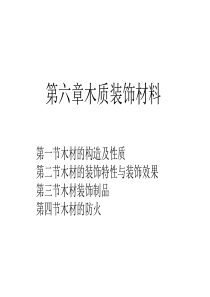 第六章木质装饰材料

第一节木材的构造及性质
第二节木材的装饰特性与装饰效果
第三节木材装饰制品
第四节木材的防火